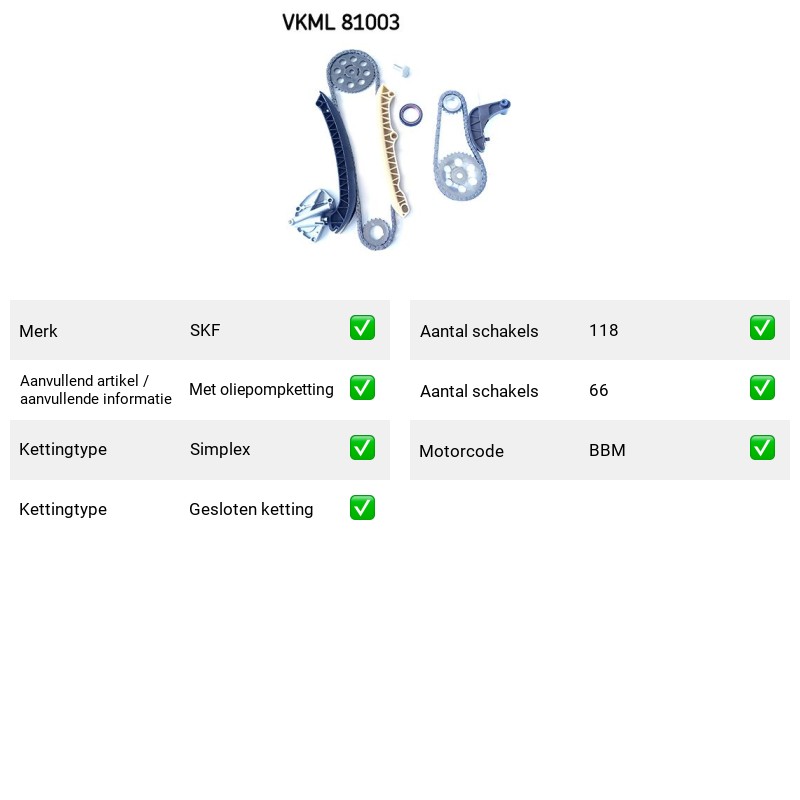 VKML 81003

Merk SKF ☑

Aanvullend artikel / aanvullende informatie Met oliepompketting ☑

Kettingtype Simplex ☑

Kettingtype Gesloten ketting ☑

Aantal schakels 118 ☑

Aantal schakels 66 ☑

Motorcode BBM ☑